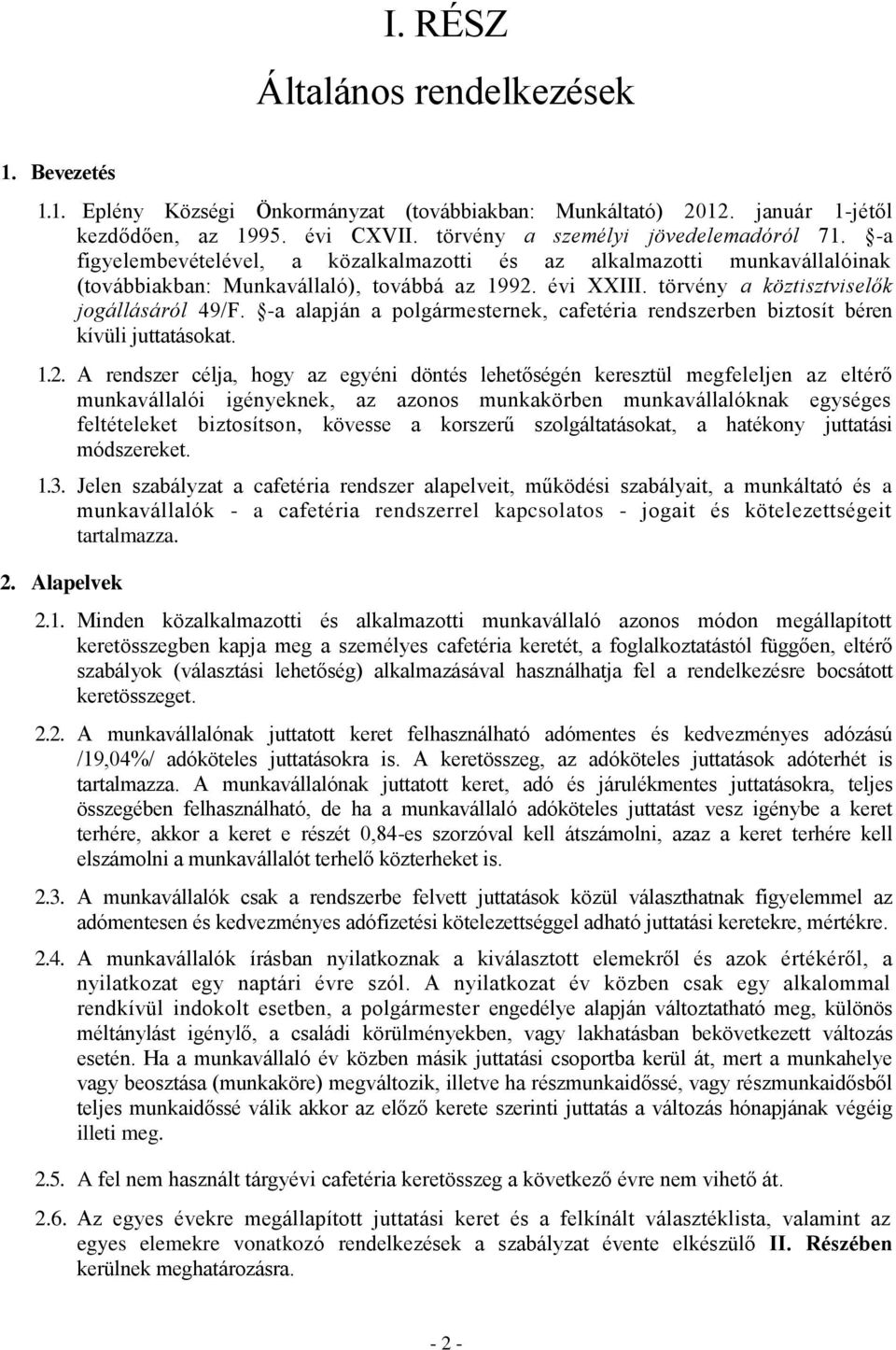 I. RÉSZ

Általános rendelkezések

1. Bevezetés

1.1. Eplény Községi Önkormányzat (továbbiakban: Munkáltató) 2012. január 1-jétől kezdődően, az 1995. évi CXVII. törvény a személyi jövedelemadóról 71. §-a figyelembevételével, a közalkalmazotti és az alkalmazotti munkavállalóinak (továbbiakban: Munkavállaló), továbbá az 1992. évi XXIII. törvény a köztisztviselők jogállásáról 49/F. §-a alapján a polgármesternek, cafetéria rendszerben biztosít béren kívüli juttatásokat.

1.2. A rendszer célja, hogy az egyéni döntés lehetőségén keresztül megfeleljen az eltérő munkavállalói igényeknek, az azonos munkakörben munkavállalóknak egységes feltételeket biztosítson, kövesse a korszerű szolgáltatásokat, a hatékony juttatási módszereket.

1.3. Jelen szabályzat a cafetéria rendszer alapelveit, működési szabályait, a munkáltató és a munkavállalók - a cafetéria rendszerrel kapcsolatos - jogait és kötelezettségeit tartalmazza.

2. Alapelvek

2.1. Minden közalkalmazotti és alkalmazotti munkavállaló azonos módon megállapított keretösszegben kapja meg a személyes cafetéria keretét, a foglalkoztatástól függően, eltérő szabályok (választási lehetőség) alkalmazásával használhatja fel a rendelkezésre bocsátott keretösszeget.

2.2. A munkavállalónak juttatott keret felhasználható adómentes és kedvezményes adózású /19,04%/ adóköteles juttatásokra is. A keretösszeg, az adóköteles juttatások adóterhét is tartalmazza. A munkavállalónak juttatott keret, adó és járulékmentes juttatásokra, teljes összegében felhasználható, de ha a munkavállaló adóköteles juttatást vesz igénybe a keret terhére, akkor a keret e részét 0,84-es szorzóval kell átszámolni, azaz a keret terhére kell elszámolni a munkavállalót terhelő közterheket is.

2.3. A munkavállalók csak a rendszerbe felvett juttatások közül választhatnak figyelemmel az adómentesen és kedvezményes adófizetési kötelezettséggel adható juttatási keretekre, mértékre.

2.4. A munkavállalók írásban nyilatkoznak a kiválasztott elemekről és azok értékéről, a nyilatkozat egy naptári évre szól. A nyilatkozat év közben csak egy alkalommal rendkívül indokolt esetben, a polgármester engedélye alapján változtatható meg, különös méltánylást igénylő, a családi körülményekben, vagy lakhatásban bekövetkezett változás esetén. Ha a munkavállaló év közben másik juttatási csoportba kerül át, mert a munkahelye vagy beosztása (munkaköre) megváltozik, illetve ha részmunkaidőssé, vagy részmunkaidősből teljes munkaidőssé válik akkor az előző kerete szerinti juttatás a változás hónapjának végéig illeti meg.

2.5. A fel nem használt tárgyévi cafetéria keretösszeg a következő évre nem vihető át.

2.6. Az egyes évekre megállapított juttatási keret és a felkínált választéklista, valamint az egyes elemekre vonatkozó rendelkezések a szabályzat évente elkészülő II. Részében kerülnek meghatározásra.

- 2 -